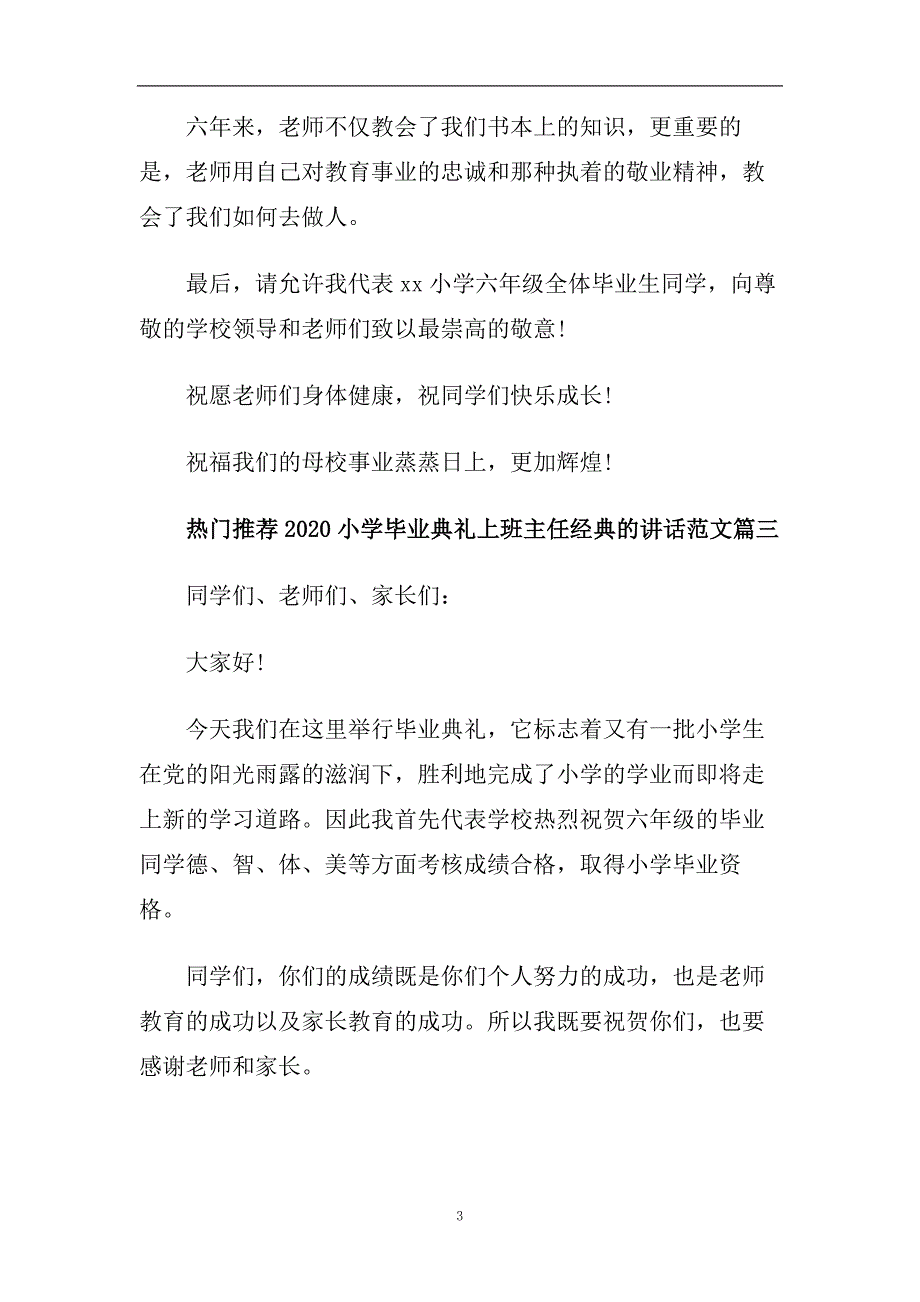 六年来，老师不仅教会了我们书本上的知识，更重要的是，老师用自己对教育事业的忠诚和那种执着的敬业精神，教会了我们如何去做人。

最后，请允许我代表 xx 小学六年级全体毕业生同学，向尊敬的学校领导和老师们致以最崇高的敬意!

祝愿老师们身体健康，祝同学们快乐成长!

祝福我们的母校事业蒸蒸日上，更加辉煌!

热门推荐 2020 小学毕业典礼上班主任经典的讲话范文篇三

同学们、老师们、家长们:

大家好!

今天我们在这里举行毕业典礼，它标志着又有一批小学生在党的阳光雨露的滋润下，胜利地完成了小学的学业而即将走上新的学习道路。因此我首先代表学校热烈祝贺六年级的毕业同学德、智、体、美等方面考核成绩合格，取得小学毕业资格。

同学们，你们的成绩既是你们个人努力的成功，也是老师教育的成功以及家长教育的成功。所以我既要祝贺你们，也要感谢老师和家长。

3